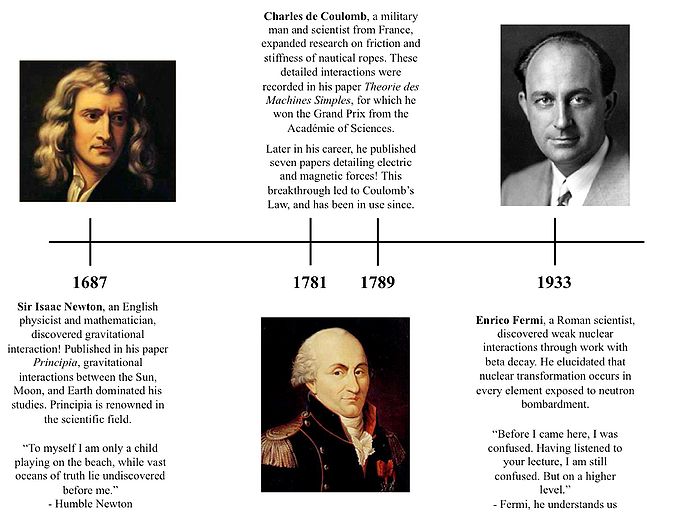 Charles de Coulomb, a military man and scientist from France, expanded research on friction and stiffness of nautical ropes. These detailed interactions were recorded in his paper Theorie des Machines Simples, for which he won the Grand Prix from the Académie of Sciences.

Later in his career, he published seven papers detailing electric and magnetic forces! This breakthrough led to Coulomb's Law, and has been in use since.

1687

1781

1789

1933

Sir Isaac Newton, an English physicist and mathematician, discovered gravitational interaction! Published in his paper Principia, gravitational interactions between the Sun, Moon, and Earth dominated his studies. Principia is renowned in the scientific field.

"To myself I am only a child playing on the beach, while vast oceans of truth lie undiscovered before me."
- Humble Newton

Enrico Fermi, a Roman scientist, discovered weak nuclear interactions through work with beta decay. He elucidated that nuclear transformation occurs in every element exposed to neutron bombardment.

"Before I came here, I was confused. Having listened to your lecture, I am still confused. But on a higher level."
- Fermi, he understands us